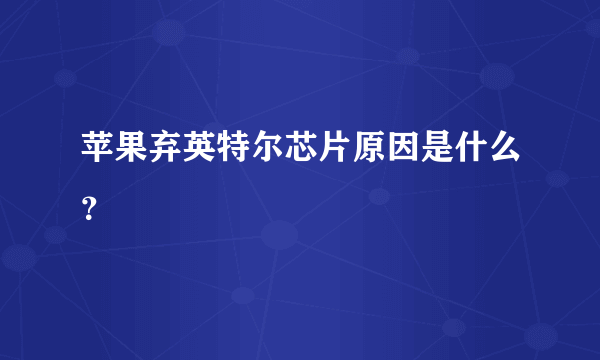 苹果弃英特尔芯片原因是什么？